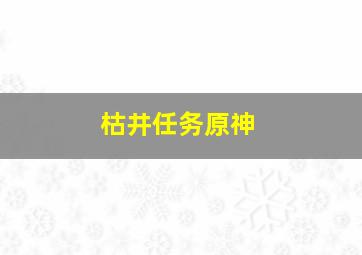 枯井任务原神